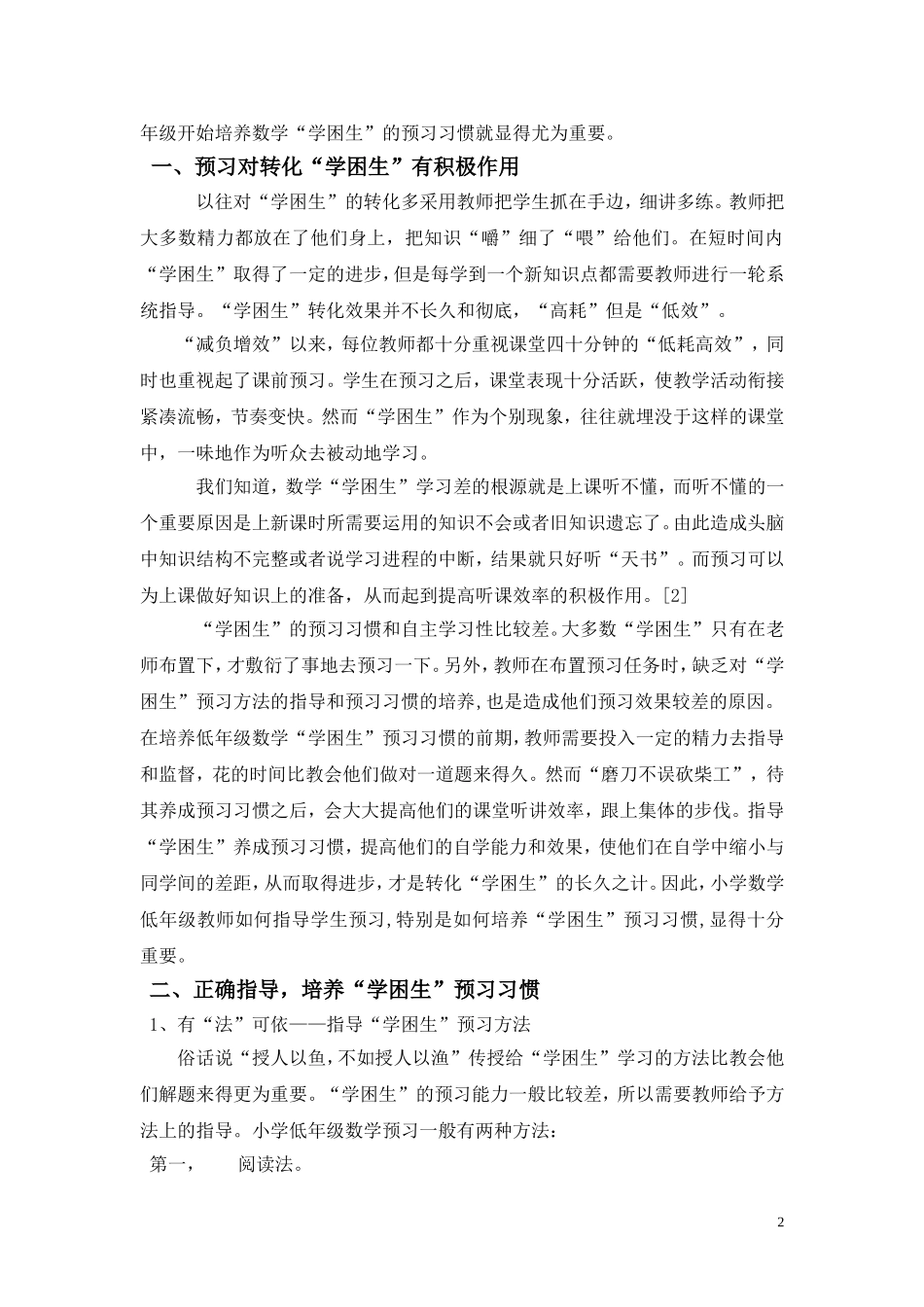 年级开始培养数学“学困生”的预习习惯就显得尤为重要。

一、预习对转化“学困生”有积极作用

以往对“学困生”的转化多采用教师把学生抓在手边，细讲多练。教师把大多数精力都放在了他们身上，把知识“嚼”细了“喂”给他们。在短时间内“学困生”取得了一定的进步，但是每学到一个新知识点都需要教师进行一轮系统指导。“学困生”转化效果并不长久和彻底，“高耗”但是“低效”。

“减负增效”以来，每位教师都十分重视课堂四十分钟的“低耗高效”，同时也重视起了课前预习。学生在预习之后，课堂表现十分活跃，使教学活动衔接紧凑流畅，节奏变快。然而“学困生”作为个别现象，往往就埋没于这样的课堂中，一味地作为听众去被动地学习。

我们知道，数学“学困生”学习差的根源就是上课听不懂，而听不懂的一个重要原因是上新课时所需要运用的知识不会或者旧知识遗忘了。由此造成头脑中知识结构不完整或者说学习进程的中断，结果就只好听“天书”。而预习可以为上课做好知识上的准备，从而起到提高听课效率的积极作用。[2]

“学困生”的预习习惯和自主学习性比较差。大多数“学困生”只有在老师布置下，才敷衍了事地去预习一下。另外，教师在布置预习任务时，缺乏对“学困生”预习方法的指导和预习习惯的培养，也是造成他们预习效果较差的原因。在培养低年级数学“学困生”预习习惯的前期，教师需要投入一定的精力去指导和监督，花的时间比教会他们做对一道题来得久。然而“磨刀不误砍柴工”，待其养成预习习惯之后，会大大提高他们的课堂听讲效率，跟上集体的步伐。指导“学困生”养成预习习惯，提高他们的自学能力和效果，使他们在自学中缩小与同学间的差距，从而取得进步，才是转化“学困生”的长久之计。因此，小学数学低年级教师如何指导学生预习,特别是如何培养“学困生”预习习惯,显得十分重要。

二、正确指导，培养“学困生”预习习惯

1、有“法”可依——指导“学困生”预习方法

俗话说“授人以鱼,不如授人以渔”传授给“学困生”学习的方法比教会他们解题来得更为重要。“学困生”的预习能力一般比较差，所以需要教师给予方法上的指导。小学低年级数学预习一般有两种方法：

第一，　阅读法。

2